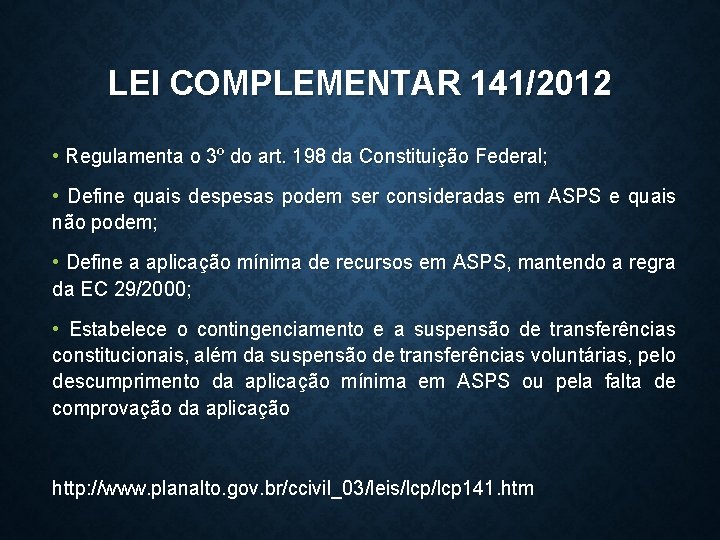 LEI COMPLEMENTAR 141/2012

• Regulamenta o 3º do art. 198 da Constituição Federal;

• Define quais despesas podem ser consideradas em ASPS e quais não podem;

• Define a aplicação mínima de recursos em ASPS, mantendo a regra da EC 29/2000;

• Estabelece o contingenciamento e a suspensão de transferências constitucionais, além da suspensão de transferências voluntárias, pelo descumprimento da aplicação mínima em ASPS ou pela falta de comprovação da aplicação

http://www.planalto.gov.br/ccivil_03/leis/lcp/lcp141.htm